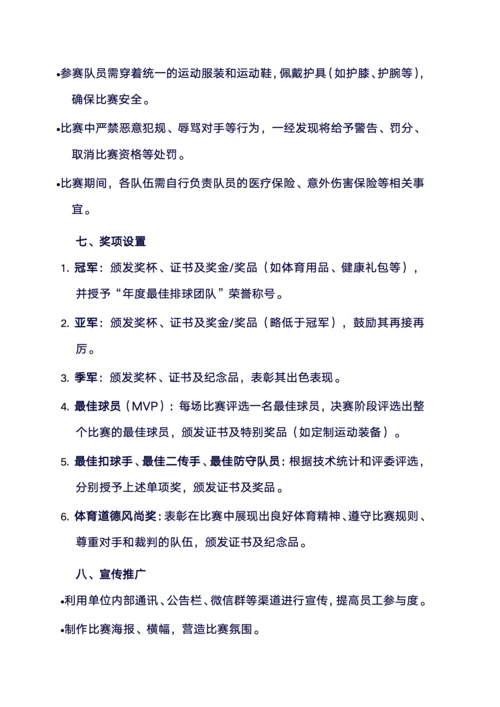 •参赛队员需穿着统一的运动服装和运动鞋，佩戴护具（如护膝、护腕等），确保比赛安全。

•比赛中严禁恶意犯规、辱骂对手等行为，一经发现将给予警告、罚分、取消比赛资格等处罚。

•比赛期间，各队伍需自行负责队员的医疗保险、意外伤害保险等相关事宜。

七、奖项设置

1. 冠军：颁发奖杯、证书及奖金/奖品（如体育用品、健康礼包等），并授予“年度最佳排球团队”荣誉称号。

2. 亚军：颁发奖杯、证书及奖金/奖品（略低于冠军），鼓励其再接再厉。

3. 季军：颁发奖杯、证书及纪念品，表彰其出色表现。

4. 最佳球员（MVP）：每场比赛评选一名最佳球员，决赛阶段评选出整个比赛的最佳球员，颁发证书及特别奖品（如定制运动装备）。

5. 最佳扣球手、最佳二传手、最佳防守队员：根据技术统计和评委评选，分别授予上述单项奖，颁发证书及奖品。

6. 体育道德风尚奖：表彰在比赛中展现出良好体育精神、遵守比赛规则、尊重对手和裁判的队伍，颁发证书及纪念品。

八、宣传推广

•利用单位内部通讯、公告栏、微信群等渠道进行宣传，提高员工参与度。

•制作比赛海报、横幅，营造比赛氛围。